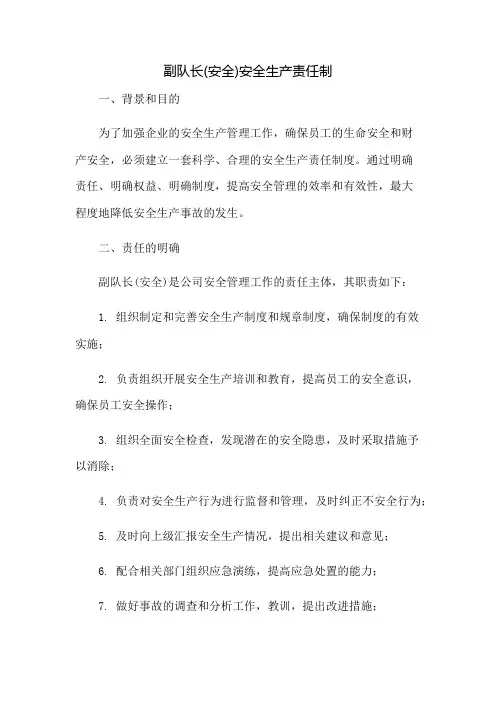 副队长(安全)安全生产责任制

一、背景和目的

为了加强企业的安全生产管理工作，确保员工的生命安全和财产安全，必须建立一套科学、合理的安全生产责任制度。通过明确责任、明确权益、明确制度，提高安全管理的效率和有效性，最大程度地降低安全生产事故的发生。

二、责任的明确

副队长(安全)是公司安全管理工作的责任主体，其职责如下：

1. 组织制定和完善安全生产制度和规章制度，确保制度的有效实施；

2. 负责组织开展安全生产培训和教育，提高员工的安全意识，确保员工安全操作；

3. 组织全面安全检查，发现潜在的安全隐患，及时采取措施予以消除；

4. 负责对安全生产行为进行监督和管理，及时纠正不安全行为；

5. 及时向上级汇报安全生产情况，提出相关建议和意见；

6. 配合相关部门组织应急演练，提高应急处置的能力；

7. 做好事故的调查和分析工作，教训，提出改进措施；